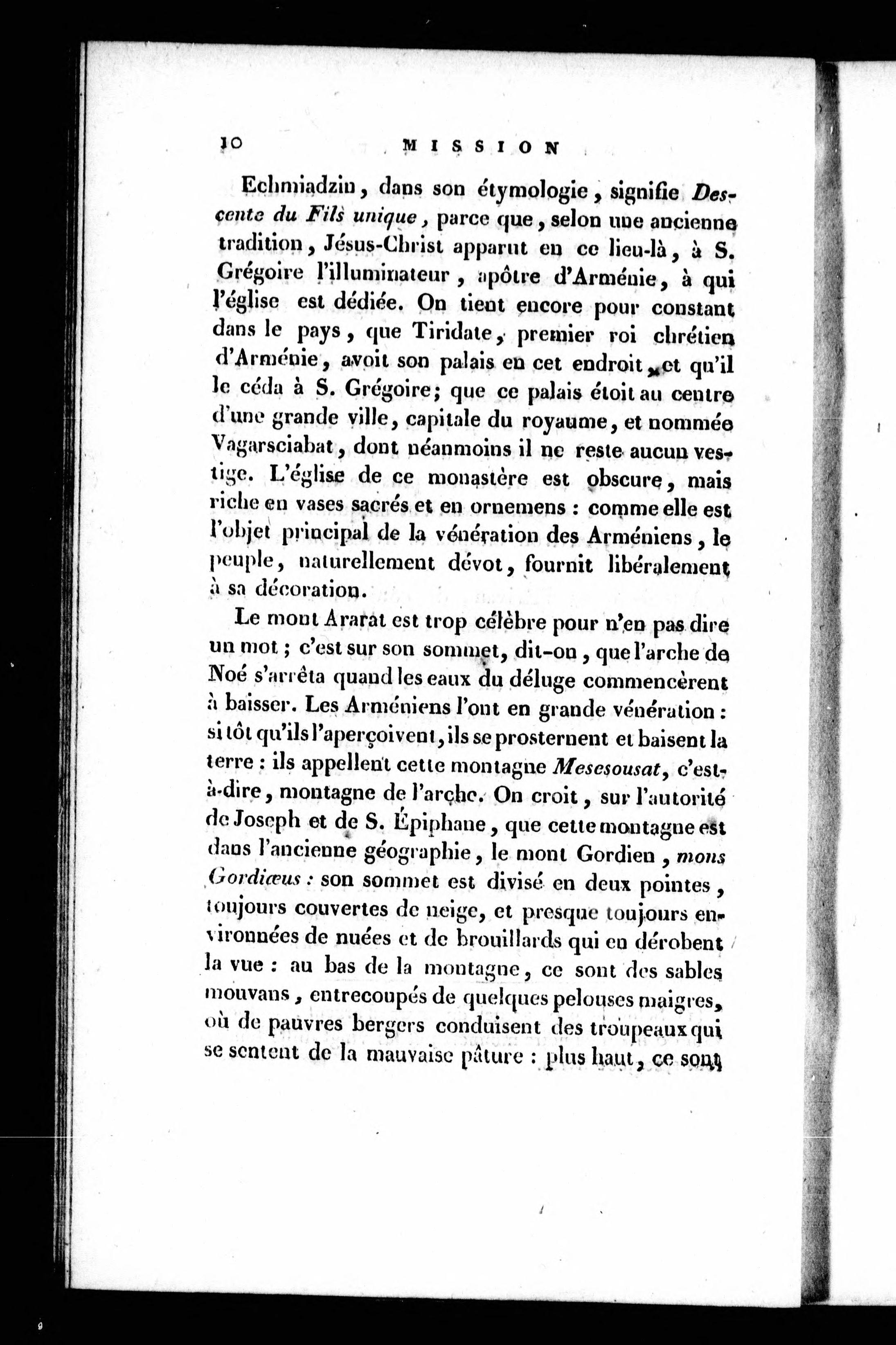 10 MISSION

Echmiadzin, dans son étymologie, signifie Descente du Fils unique, parce que, selon une ancienne tradition, Jésus-Christ apparut en ce lieu-là, à S. Grégoire l'illuminateur, apôtre d'Arménie, à qui l'église est dédiée. On tient encore pour constant dans le pays, que Tiridate, premier roi chrétien d'Arménie, avoit son palais en cet endroit, et qu'il le céda à S. Grégoire; que ce palais étoit au centre d'une grande ville, capitale du royaume, et nommée Vagarsciabat, dont néanmoins il ne reste aucun vestige. L'église de ce monastère est obscure, mais riche en vases sacrés et en ornemens : comme elle est l'objet principal de la vénération des Arméniens, le peuple, naturellement dévot, fournit libéralement à sa décoration.

Le mont Ararat est trop célèbre pour n'en pas dire un mot ; c'est sur son sommet, dit-on, que l'arche de Noé s'arrêta quand les eaux du déluge commencèrent à baisser. Les Arméniens l'ont en grande vénération : si tôt qu'ils l'aperçoivent, ils se prosternent et baisent la terre : ils appellent cette montagne Mesesousat, c'est-à-dire, montagne de l'arche. On croit, sur l'autorité de Joseph et de S. Épiphane, que cette montagne est dans l'ancienne géographie, le mont Gordien, mons Gordiæus : son sommet est divisé en deux pointes, toujours couvertes de neige, et presque toujours environnées de nuées et de brouillards qui en dérobent la vue : au bas de la montagne, ce sont des sables mouvans, entrecoupés de quelques pelouses maigres, où de pauvres bergers conduisent des troupeaux qui se sentent de la mauvaise pâture : plus haut, ce sont